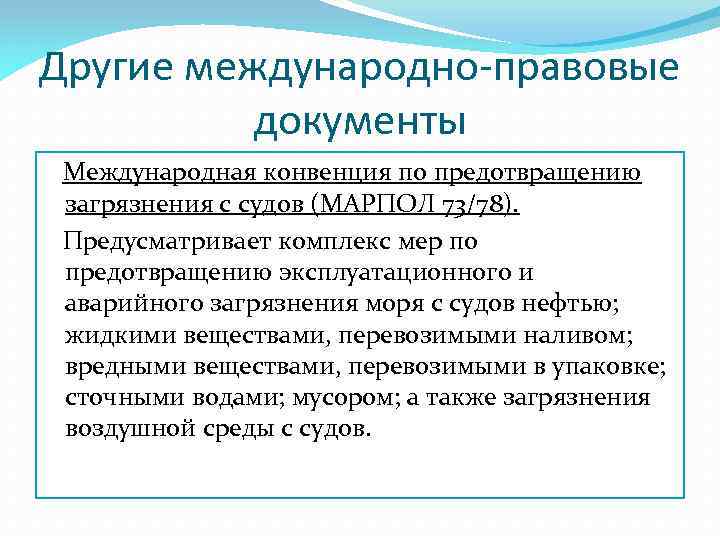 Другие международно-правовые документы

Международная конвенция по предотвращению загрязнения с судов (МАРПОЛ 73/78).

Предусматривает комплекс мер по предотвращению эксплуатационного и аварийного загрязнения моря с судов нефтью; жидкими веществами, перевозимыми наливом; вредными веществами, перевозимыми в упаковке; сточными водами; мусором; а также загрязнения воздушной среды с судов.